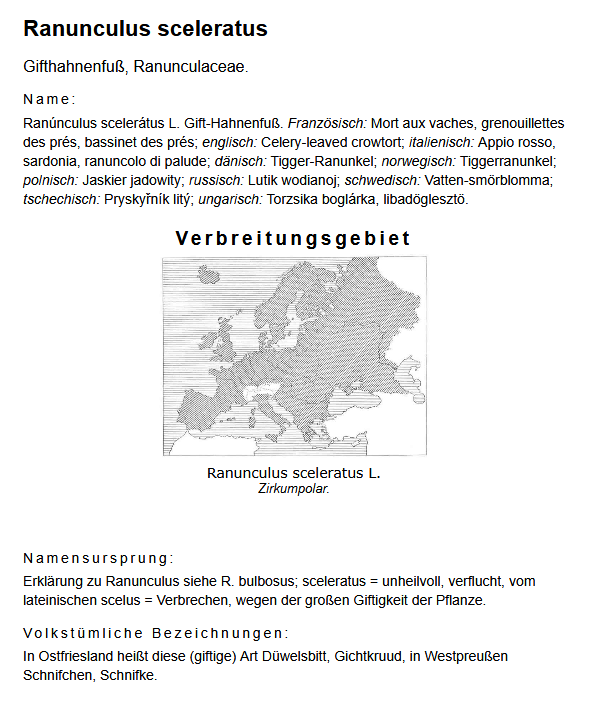 Ranunculus sceleratus

Gifthahnenfuß, Ranunculaceae.

Name:

Ranúnculus scelerátus L. Gift-Hahnenfuß. Französisch: Mort aux vaches, grenouillettes des prés, bassinet des prés; englisch: Celery-leaved crowtort; italienisch: Appio rosso, sardonia, ranuncolo di palude; dänisch: Tigger-Ranunkel; norwegisch: Tiggerranunkel; polnisch: Jaskier jadowity; russisch: Lutik wodianoj; schwedisch: Vatten-smörblomma; tschechisch: Pryskyřník litý; ungarisch: Torzsika boglárka, libadöglesztö.

Verbreitungsgebiet

Ranunculus sceleratus L.
Zirkumpolar.

Namensursprung:

Erklärung zu Ranunculus siehe R. bulbosus; sceleratus = unheilvoll, verflucht, vom lateinischen scelus = Verbrechen, wegen der großen Giftigkeit der Pflanze.

Volkstümliche Bezeichnungen:

In Ostfriesland heißt diese (giftige) Art Düwelsbitt, Gichtkruud, in Westpreußen Schnifchen, Schnifke.